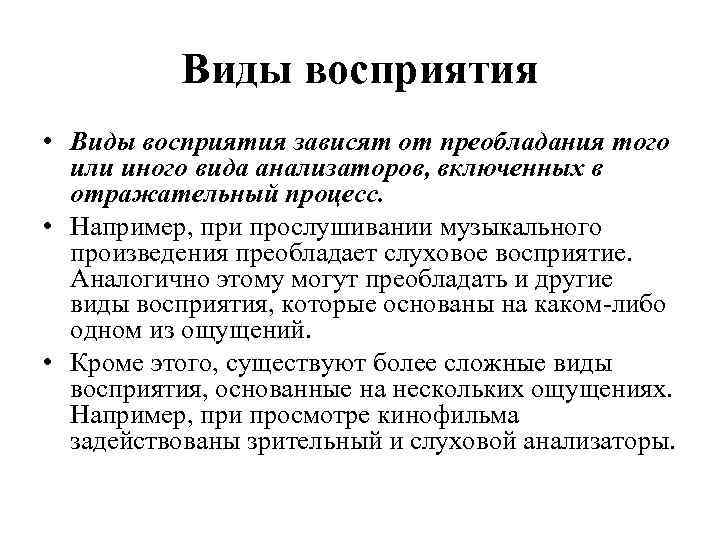 Виды восприятия

• Виды восприятия зависят от преобладания того или иного вида анализаторов, включенных в отражательный процесс.

• Например, при прослушивании музыкального произведения преобладает слуховое восприятие. Аналогично этому могут преобладать и другие виды восприятия, которые основаны на каком-либо одном из ощущений.

• Кроме этого, существуют более сложные виды восприятия, основанные на нескольких ощущениях. Например, при просмотре кинофильма задействованы зрительный и слуховой анализаторы.